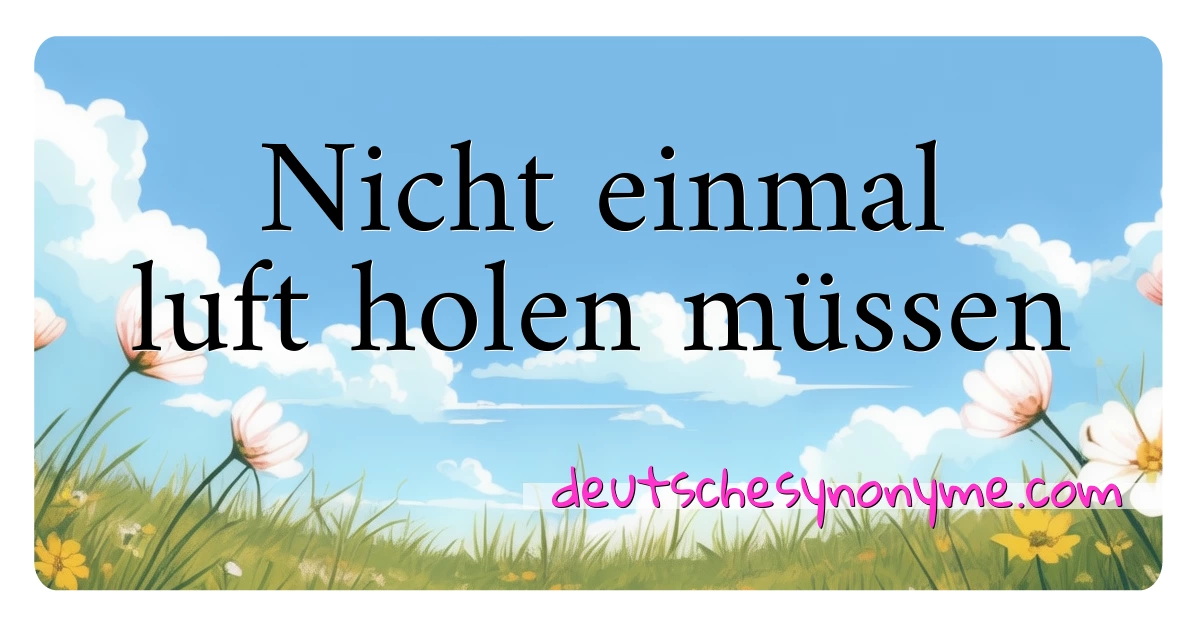 Nicht einmal luft holen müssen

deutschesynonyme.com